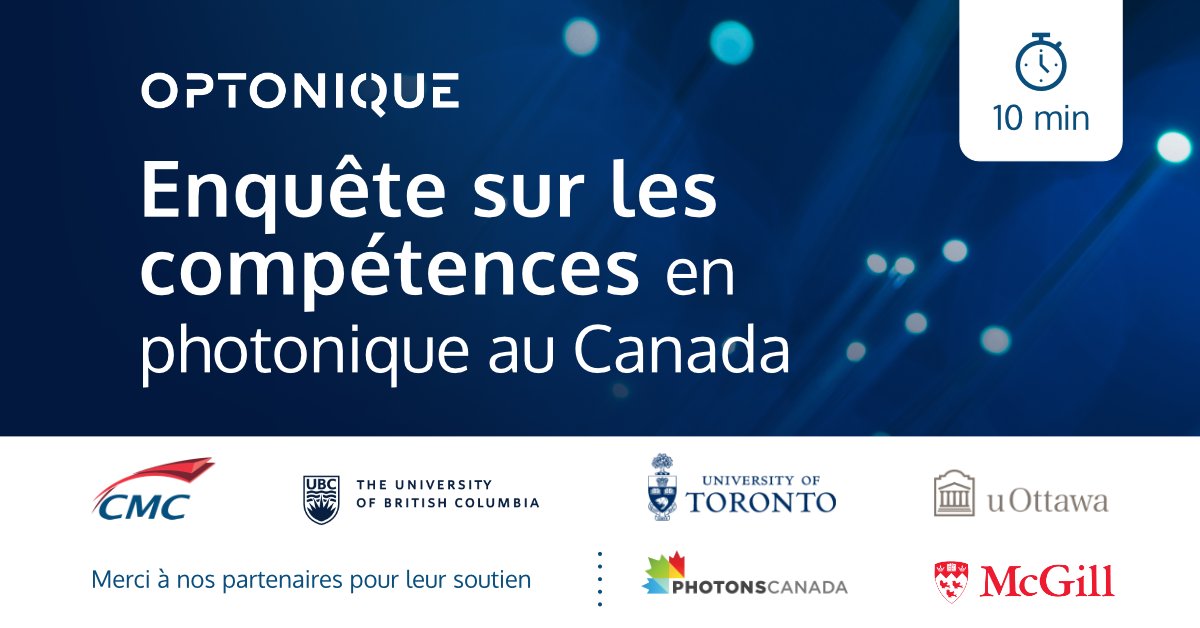 OPTONIQUE

10 min

Enquête sur les compétences en photonique au Canada

CMC

UBC THE UNIVERSITY OF BRITISH COLUMBIA

UNIVERSITY OF TORONTO

uOttawa

Merci à nos partenaires pour leur soutien

PHOTONSCANADA

McGill